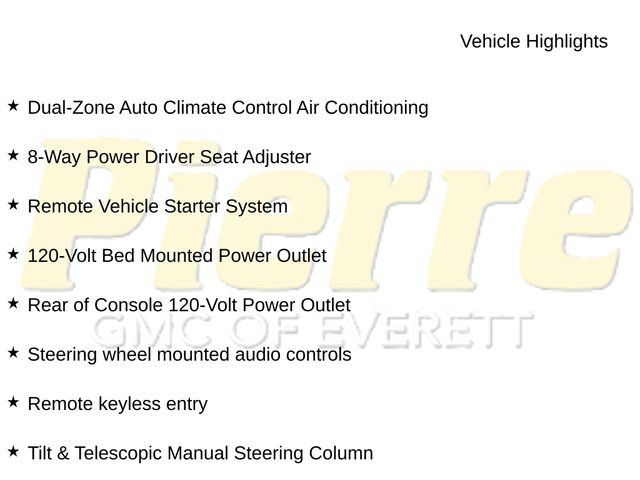 Vehicle Highlights

★ Dual-Zone Auto Climate Control Air Conditioning

★ 8-Way Power Driver Seat Adjuster

★ Remote Vehicle Starter System

★ 120-Volt Bed Mounted Power Outlet

★ Rear of Console 120-Volt Power Outlet

★ Steering wheel mounted audio controls

★ Remote keyless entry

★ Tilt & Telescopic Manual Steering Column

Pierre
GMC OF EVERETT